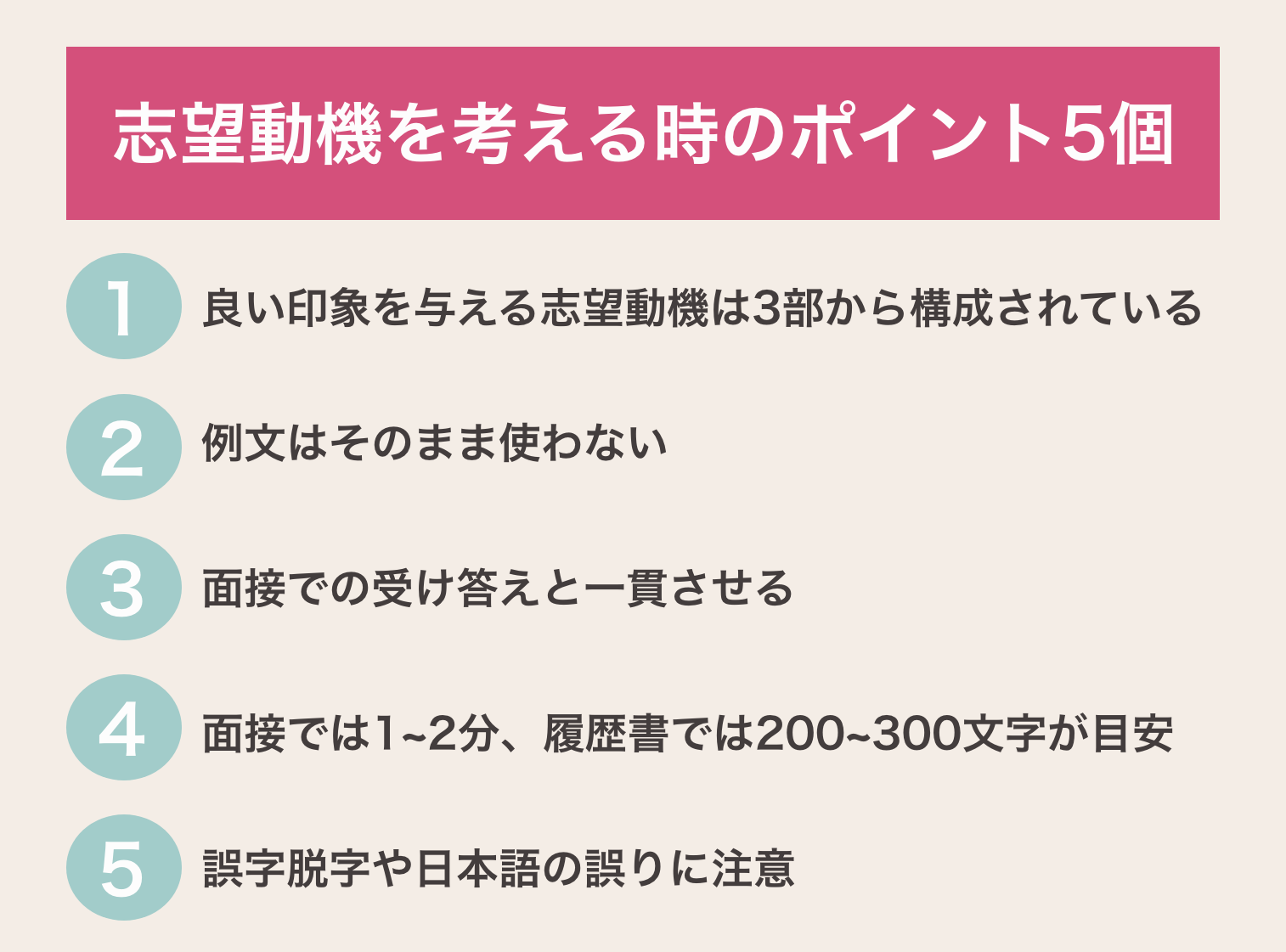 志望動機を考える時のポイント5個

1 良い印象を与える志望動機は3部から構成されている

2 例文はそのまま使わない

3 面接での受け答えと一貫させる

4 面接では1~2分、履歴書では200~300文字が目安

5 誤字脱字や日本語の誤りに注意